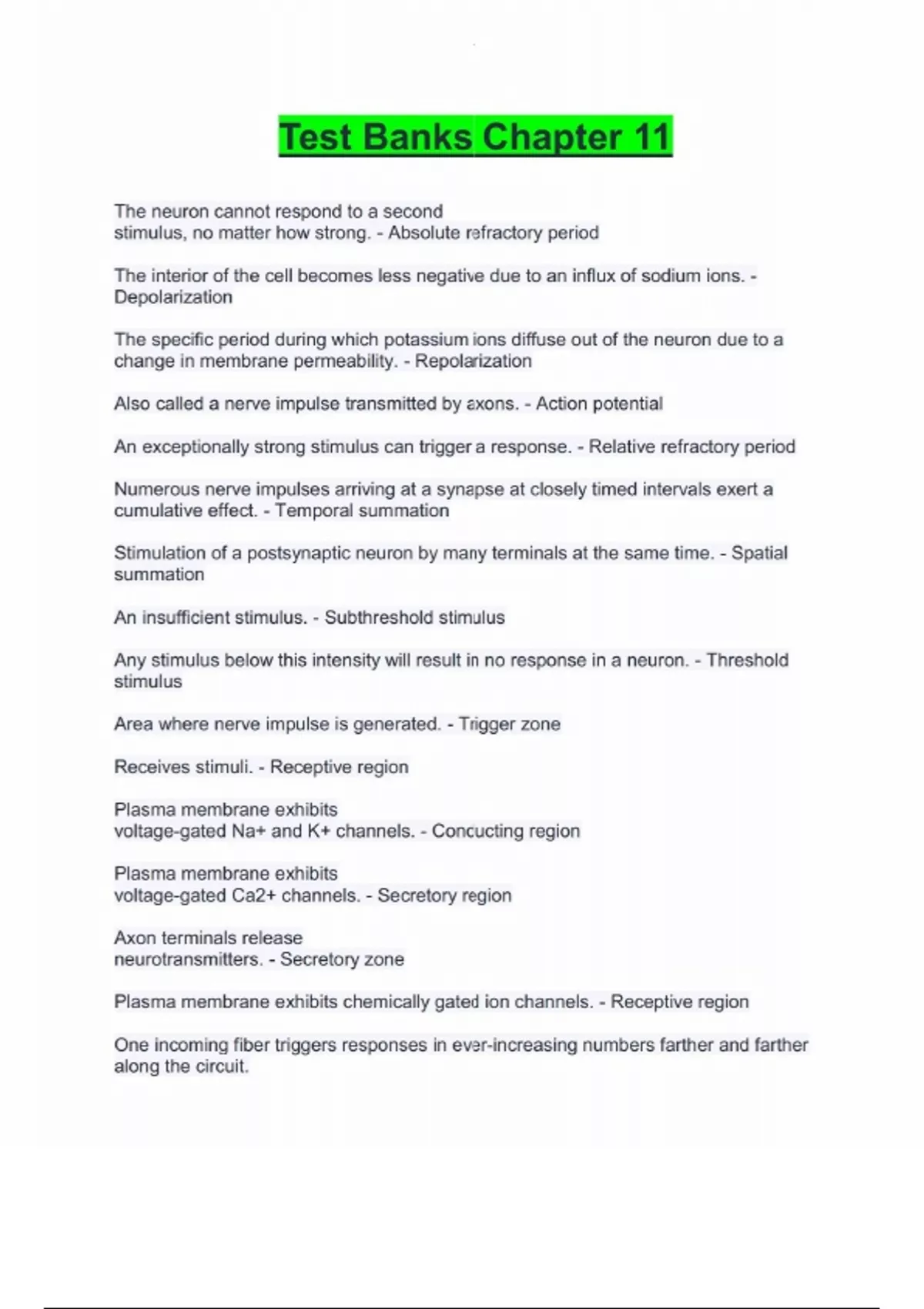 Test Banks Chapter 11

The neuron cannot respond to a second stimulus, no matter how strong. - Absolute refractory period

The interior of the cell becomes less negative due to an influx of sodium ions. - Depolarization

The specific period during which potassium ions diffuse out of the neuron due to a change in membrane permeability. - Repolarization

Also called a nerve impulse transmitted by axons. - Action potential

An exceptionally strong stimulus can trigger a response. - Relative refractory period

Numerous nerve impulses arriving at a synapse at closely timed intervals exert a cumulative effect. - Temporal summation

Stimulation of a postsynaptic neuron by many terminals at the same time. - Spatial summation

An insufficient stimulus. - Subthreshold stimulus

Any stimulus below this intensity will result in no response in a neuron. - Threshold stimulus

Area where nerve impulse is generated. - Trigger zone

Receives stimuli. - Receptive region

Plasma membrane exhibits voltage-gated Na+ and K+ channels. - Concucting region

Plasma membrane exhibits voltage-gated Ca2+ channels. - Secretory region

Axon terminals release neurotransmitters. - Secretory zone

Plasma membrane exhibits chemically gated ion channels. - Receptive region

One incoming fiber triggers responses in ever-increasing numbers farther and farther along the circuit.